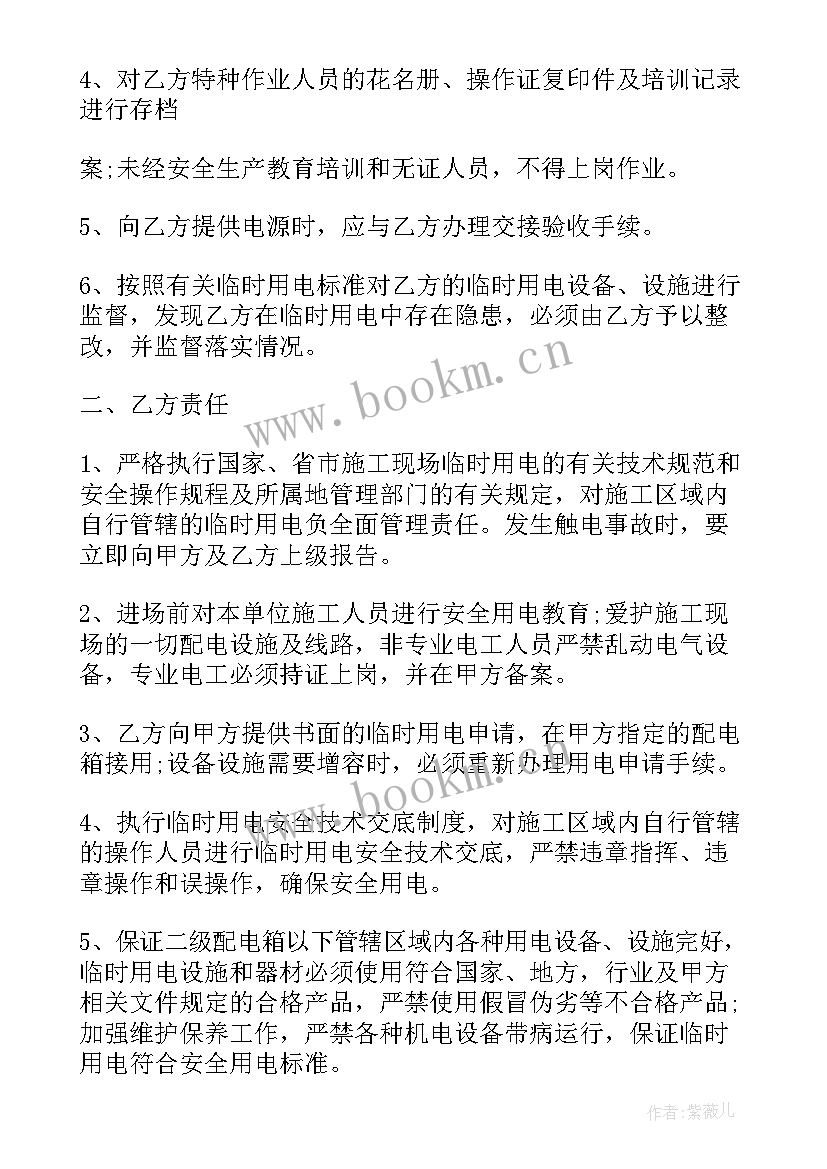 4、对乙方特种作业人员的花名册、操作证复印件及培训记录进行存档

案;未经安全生产教育培训和无证人员，不得上岗作业。

5、向乙方提供电源时，应与乙方办理交接验收手续。

6、按照有关临时用电标准对乙方的临时用电设备、设施进行监督，发现乙方在临时用电中存在隐患，必须由乙方予以整改，并监督落实情况。

二、乙方责任

1、严格执行国家、省市施工现场临时用电的有关技术规范和安全操作规程及所属地管理部门的有关规定，对施工区域内自行管辖的临时用电负全面管理责任。发生触电事故时，要立即向甲方及乙方上级报告。

2、进场前对本单位施工人员进行安全用电教育;爱护施工现场的一切配电设施及线路，非专业电工人员严禁乱动电气设备，专业电工必须持证上岗，并在甲方备案。

3、乙方向甲方提供书面的临时用电申请，在甲方指定的配电箱接用;设备设施需要增容时，必须重新办理用电申请手续。

4、执行临时用电安全技术交底制度，对施工区域内自行管辖的操作人员进行临时用电安全技术交底，严禁违章指挥、违章操作和误操作，确保安全用电。

5、保证二级配电箱以下管辖区域内各种用电设备、设施完好，临时用电设施和器材必须使用符合国家、地方，行业及甲方相关文件规定的合格产品，严禁使用假冒伪劣等不合格产品;加强维护保养工作，严禁各种机电设备带病运行，保证临时用电符合安全用电标准。

www.bookm.cn

www.bookm.cn

作者:紫薇儿